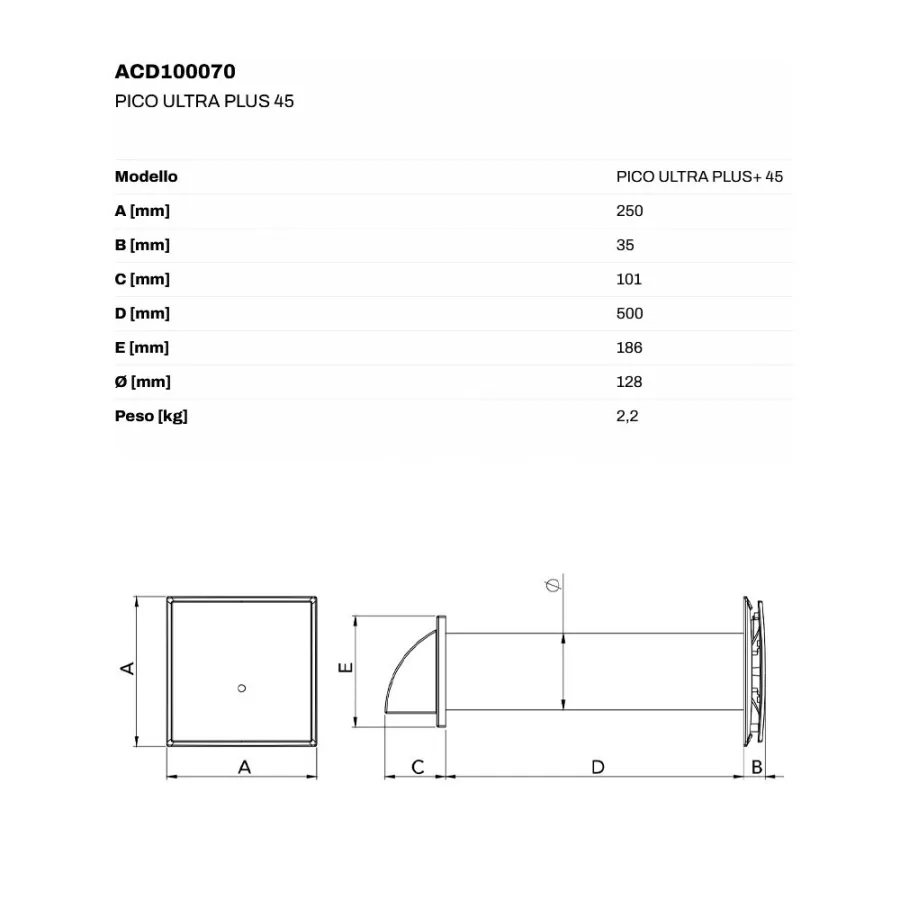 ACD100070
PICO ULTRA PLUS 45

| Modello | PICO ULTRA PLUS+ 45 |
|---|---|
| A [mm] | 250 |
| B [mm] | 35 |
| C [mm] | 101 |
| D [mm] | 500 |
| E [mm] | 186 |
| Ø [mm] | 128 |
| Peso [kg] | 2,2 |

A
A
E
Ø
C
D
B